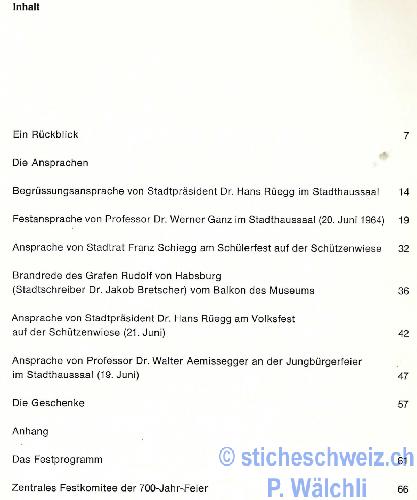 Inhalt

Ein Rückblick 7

Die Ansprachen

Begrüssungsansprache von Stadtpräsident Dr. Hans Rüegg im Stadthaussaal 14

Festansprache von Professor Dr. Werner Ganz im Stadthaussaal (20. Juni 1964) 19

Ansprache von Stadtrat Franz Schiegg am Schülerfest auf der Schützenwiese 32

Brandrede des Grafen Rudolf von Habsburg (Stadtschreiber Dr. Jakob Bretscher) vom Balkon des Museums 36

Ansprache von Stadtpräsident Dr. Hans Rüegg am Volksfest auf der Schützenwiese (21. Juni) 42

Ansprache von Professor Dr. Walter Aemissegger an der Jungbürgerfeier im Stadthaussaal (19. Juni) 47

Die Geschenke 57

Anhang

Das Festprogramm 61

Zentrales Festkomitee der 700-Jahr-Feier 66

© sticheschweiz.ch
P. Wälchli